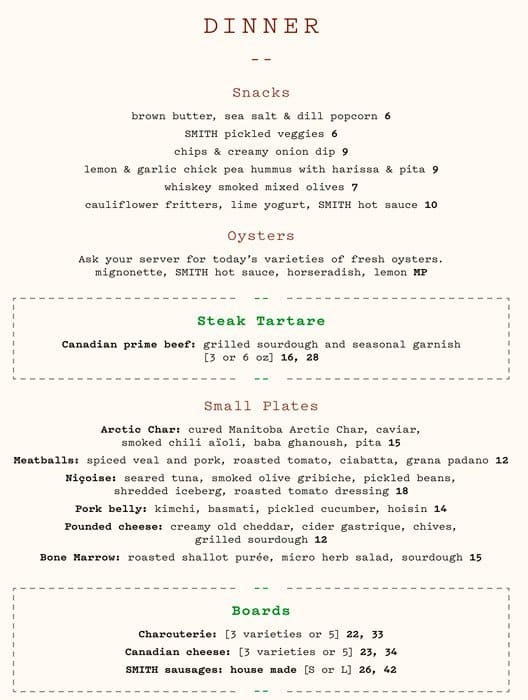 DINNER

--

Snacks

brown butter, sea salt & dill popcorn 6
SMITH pickled veggies 6
chips & creamy onion dip 9
lemon & garlic chick pea hummus with harissa & pita 9
whiskey smoked mixed olives 7
cauliflower fritters, lime yogurt, SMITH hot sauce 10

Oysters

Ask your server for today's varieties of fresh oysters.
mignonette, SMITH hot sauce, horseradish, lemon MP

--

Steak Tartare

Canadian prime beef: grilled sourdough and seasonal garnish
[3 or 6 oz] 16, 28

--

Small Plates

Arctic Char: cured Manitoba Arctic Char, caviar, smoked chili aïoli, baba ghanoush, pita 15
Meatballs: spiced veal and pork, roasted tomato, ciabatta, grana padano 12
Niçoise: seared tuna, smoked olive gribiche, pickled beans, shredded iceberg, roasted tomato dressing 18
Pork belly: kimchi, basmati, pickled cucumber, hoisin 14
Pounded cheese: creamy old cheddar, cider gastrique, chives, grilled sourdough 12
Bone Marrow: roasted shallot purée, micro herb salad, sourdough 15

--

Boards

Charcuterie: [3 varieties or 5] 22, 33
Canadian cheese: [3 varieties or 5] 23, 34
SMITH sausages: house made [S or L] 26, 42

--